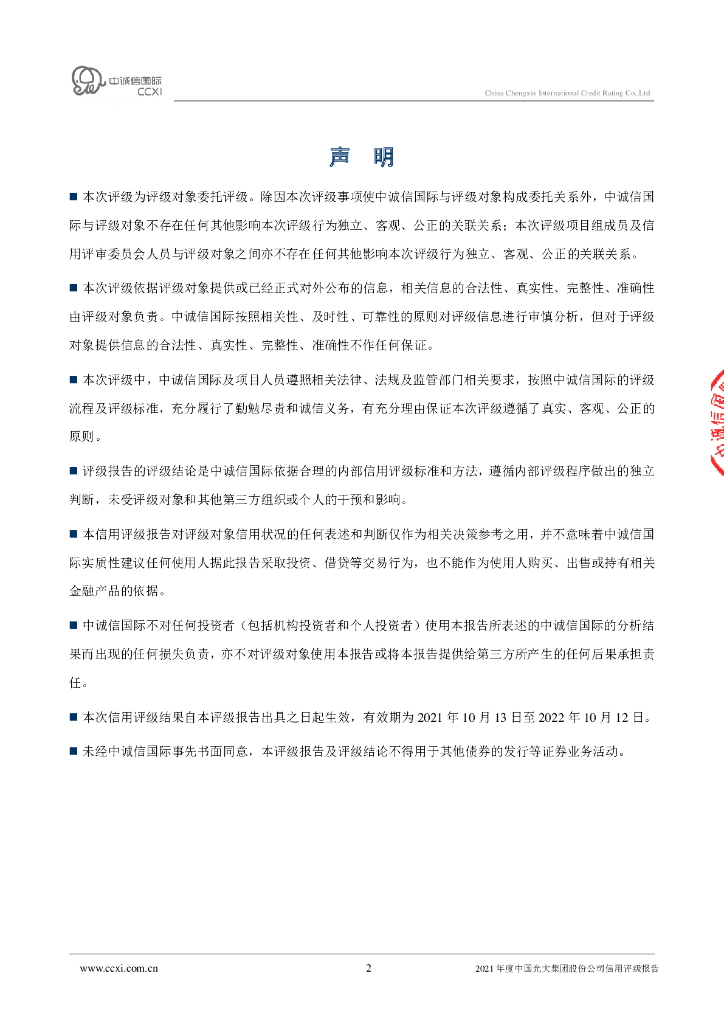 中诚信国际
CCXI

China Chengxin International Credit Rating Co.,Ltd

声 明

■ 本次评级为评级对象委托评级。除因本次评级事项使中诚信国际与评级对象构成委托关系外，中诚信国际与评级对象不存在任何其他影响本次评级行为独立、客观、公正的关联关系；本次评级项目组成员及信用评审委员会人员与评级对象之间亦不存在任何其他影响本次评级行为独立、客观、公正的关联关系。

■ 本次评级依据评级对象提供或已经正式对外公布的信息，相关信息的合法性、真实性、完整性、准确性由评级对象负责。中诚信国际按照相关性、及时性、可靠性的原则对评级信息进行审慎分析，但对于评级对象提供信息的合法性、真实性、完整性、准确性不作任何保证。

■ 本次评级中，中诚信国际及项目人员遵照相关法律、法规及监管部门相关要求，按照中诚信国际的评级流程及评级标准，充分履行了勤勉尽责和诚信义务，有充分理由保证本次评级遵循了真实、客观、公正的原则。

■ 评级报告的评级结论是中诚信国际依据合理的内部信用评级标准和方法，遵循内部评级程序做出的独立判断，未受评级对象和其他第三方组织或个人的干预和影响。

■ 本信用评级报告对评级对象信用状况的任何表述和判断仅作为相关决策参考之用，并不意味着中诚信国际实质性建议任何使用人据此报告采取投资、借贷等交易行为，也不能作为使用人购买、出售或持有相关金融产品的依据。

■ 中诚信国际不对任何投资者（包括机构投资者和个人投资者）使用本报告所表述的中诚信国际的分析结果而出现的任何损失负责，亦不对评级对象使用本报告或将本报告提供给第三方所产生的任何后果承担责任。

■ 本次信用评级结果自本评级报告出具之日起生效，有效期为 2021 年 10 月 13 日至 2022 年 10 月 12 日。

■ 未经中诚信国际事先书面同意，本评级报告及评级结论不得用于其他债券的发行等证券业务活动。

www.ccxi.com.cn

2

2021 年度中国光大集团股份公司信用评级报告